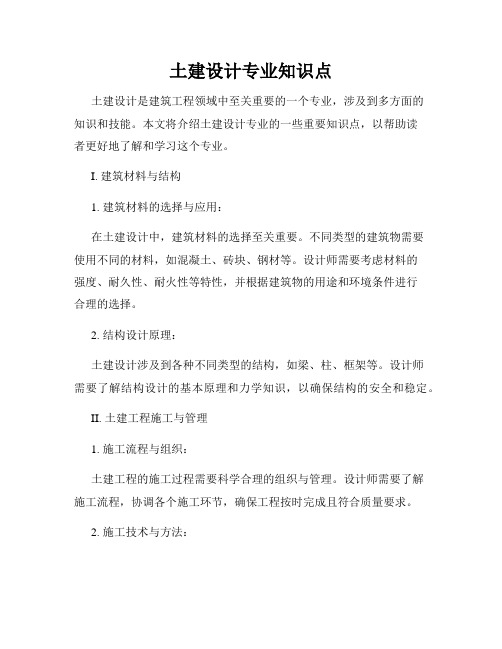 土建设计专业知识点

土建设计是建筑工程领域中至关重要的一个专业，涉及到多方面的知识和技能。本文将介绍土建设计专业的一些重要知识点，以帮助读者更好地了解和学习这个专业。

I. 建筑材料与结构

1. 建筑材料的选择与应用：

在土建设计中，建筑材料的选择至关重要。不同类型的建筑物需要使用不同的材料，如混凝土、砖块、钢材等。设计师需要考虑材料的强度、耐久性、耐火性等特性，并根据建筑物的用途和环境条件进行合理的选择。

2. 结构设计原理：

土建设计涉及到各种不同类型的结构，如梁、柱、框架等。设计师需要了解结构设计的基本原理和力学知识，以确保结构的安全和稳定。

II. 土建工程施工与管理

1. 施工流程与组织：

土建工程的施工过程需要科学合理的组织与管理。设计师需要了解施工流程，协调各个施工环节，确保工程按时完成且符合质量要求。

2. 施工技术与方法：